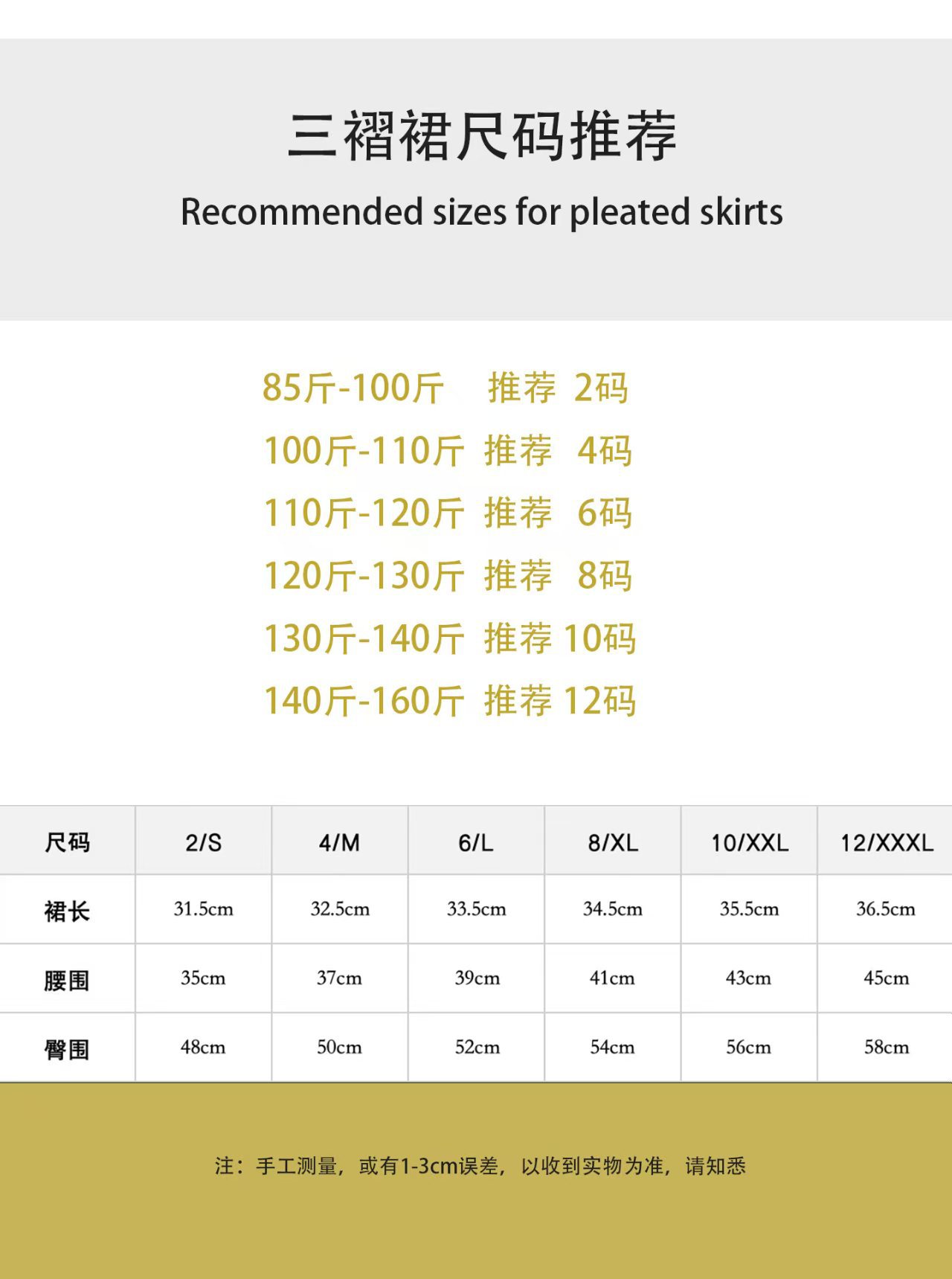 三褶裙尺码推荐

Recommended sizes for pleated skirts

85斤-100斤 推荐 2码
100斤-110斤 推荐 4码
110斤-120斤 推荐 6码
120斤-130斤 推荐 8码
130斤-140斤 推荐 10码
140斤-160斤 推荐 12码

| 尺码 | 2/S | 4/M | 6/L | 8/XL | 10/XXL | 12/XXXL |
|---|---|---|---|---|---|---|
| 裙长 | 31.5cm | 32.5cm | 33.5cm | 34.5cm | 35.5cm | 36.5cm |
| 腰围 | 35cm | 37cm | 39cm | 41cm | 43cm | 45cm |
| 臀围 | 48cm | 50cm | 52cm | 54cm | 56cm | 58cm |

注：手工测量，或有1-3cm误差，以收到实物为准，请知悉